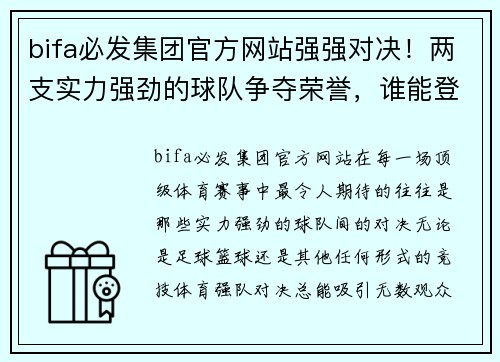 bifa必发集团官方网站强强对决！两支实力强劲的球队争夺荣誉，谁能登

bifa必发集团官方网站在每一场顶级体育赛事中最令人期待的往往是那些实力强劲的球队间的对决无论是足球篮球还是其他任何形式的竞技体育强队对决总能吸引无数观众